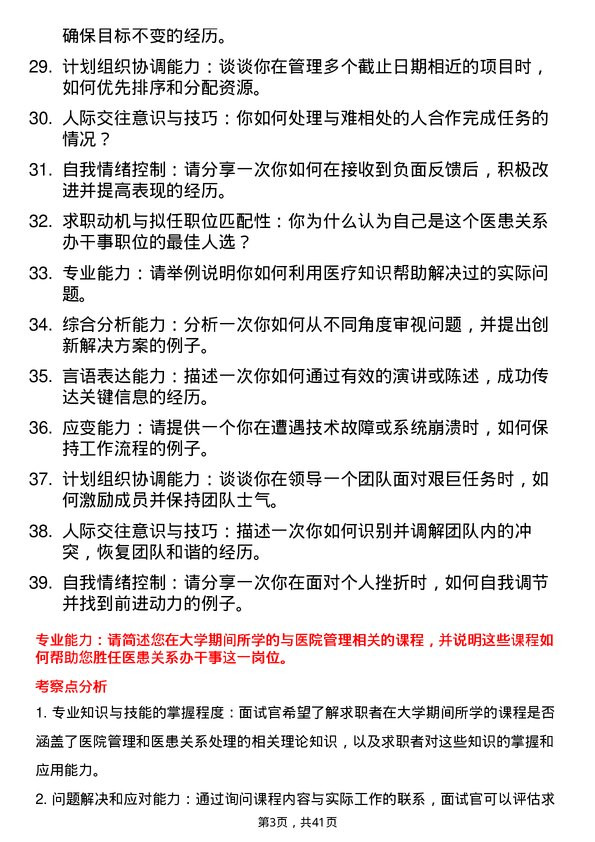 确保目标不变的经历。

29. 计划组织协调能力：谈谈你在管理多个截止日期相近的项目时，如何优先排序和分配资源。

30. 人际交往意识与技巧：你如何处理与难相处的人合作完成任务的情况？

31. 自我情绪控制：请分享一次你如何在接收到负面反馈后，积极改进并提高表现的经历。

32. 求职动机与拟任职位匹配性：你为什么认为自己是这个医患关系办干事职位的最佳人选？

33. 专业能力：请举例说明你如何利用医疗知识帮助解决过的实际问题。

34. 综合分析能力：分析一次你如何从不同角度审视问题，并提出创新解决方案的例子。

35. 言语表达能力：描述一次你如何通过有效的演讲或陈述，成功传达关键信息的经历。

36. 应变能力：请提供一个你在遭遇技术故障或系统崩溃时，如何保持工作流程的例子。

37. 计划组织协调能力：谈谈你在领导一个团队面对艰巨任务时，如何激励成员并保持团队士气。

38. 人际交往意识与技巧：描述一次你如何识别并调解团队内的冲突，恢复团队和谐的经历。

39. 自我情绪控制：请分享一次你在面对个人挫折时，如何自我调节并找到前进动力的例子。

专业能力：请简述您在大学期间所学的与医院管理相关的课程，并说明这些课程如何帮助您胜任医患关系办干事这一岗位。

考察点分析

1. 专业知识与技能的掌握程度：面试官希望了解求职者在大学期间所学的课程是否涵盖了医院管理和医患关系处理的相关理论知识，以及求职者对这些知识的掌握和应用能力。

2. 问题解决和应对能力：通过询问课程内容与实际工作的联系，面试官可以评估求

第3页，共41页